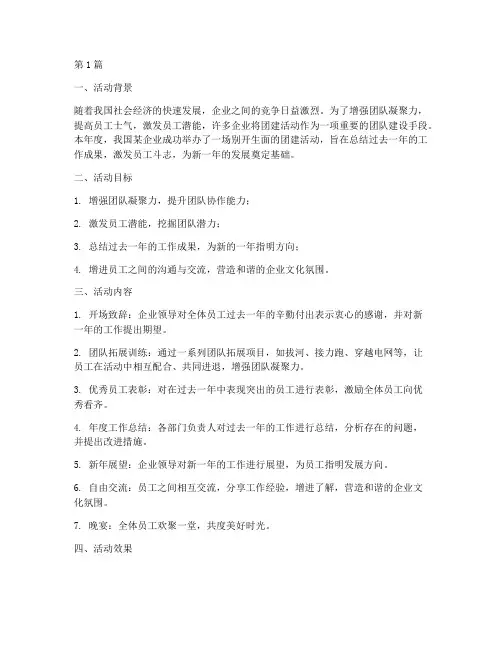 第1篇

一、活动背景

随着我国社会经济的快速发展，企业之间的竞争日益激烈。为了增强团队凝聚力，提高员工士气，激发员工潜能，许多企业将团建活动作为一项重要的团队建设手段。本年度，我国某企业成功举办了一场别开生面的团建活动，旨在总结过去一年的工作成果，激发员工斗志，为新一年的发展奠定基础。

二、活动目标

1. 增强团队凝聚力，提升团队协作能力；

2. 激发员工潜能，挖掘团队潜力；

3. 总结过去一年的工作成果，为新的一年指明方向；

4. 增进员工之间的沟通与交流，营造和谐的企业文化氛围。

三、活动内容

1. 开场致辞：企业领导对全体员工过去一年的辛勤付出表示衷心的感谢，并对新一年的工作提出期望。

2. 团队拓展训练：通过一系列团队拓展项目，如拔河、接力跑、穿越电网等，让员工在活动中相互配合、共同进退，增强团队凝聚力。

3. 优秀员工表彰：对在过去一年中表现突出的员工进行表彰，激励全体员工向优秀看齐。

4. 年度工作总结：各部门负责人对过去一年的工作进行总结，分析存在的问题，并提出改进措施。

5. 新年展望：企业领导对新一年的工作进行展望，为员工指明发展方向。

6. 自由交流：员工之间相互交流，分享工作经验，增进了解，营造和谐的企业文化氛围。

7. 晚宴：全体员工欢聚一堂，共度美好时光。

四、活动效果